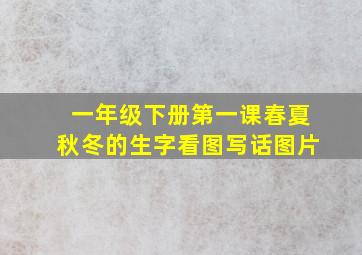 一年级下册第一课春夏秋冬的生字看图写话图片